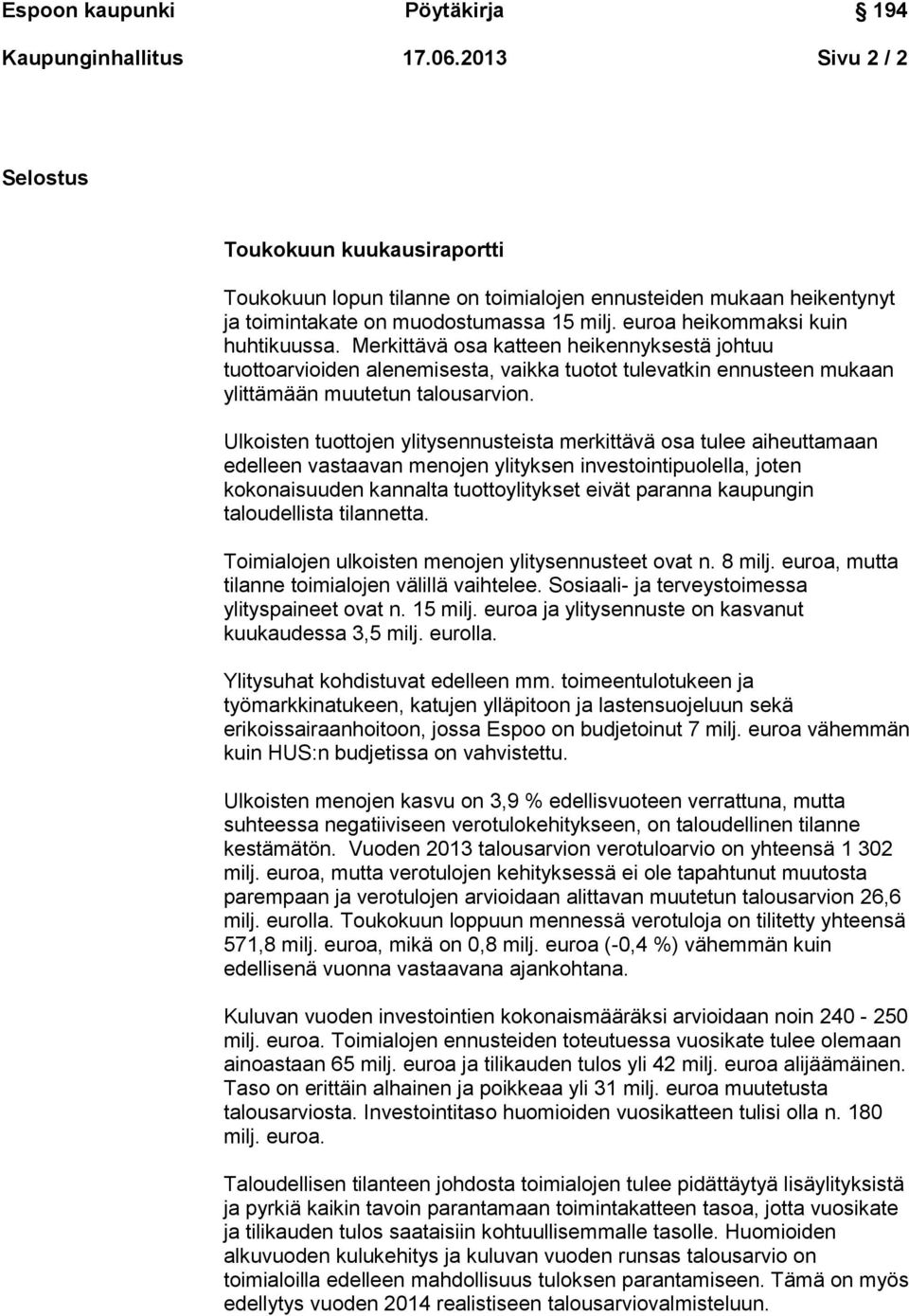 Espoon kaupunki Pöytäkirja 194

Kaupunginhallitus 17.06.2013 Sivu 2 / 2

Selostus

Toukokuun kuukausiraportti

Toukokuun lopun tilanne on toimialojen ennusteiden mukaan heikentynyt ja toimintakate on muodostumassa 15 milj. euroa heikommaksi kuin huhtikuussa. Merkittävä osa katteen heikennyksestä johtuu tuottoarvioiden alenemisesta, vaikka tuotot tulevatkin ennusteen mukaan ylittämään muutetun talousarvion.

Ulkoisten tuottojen ylitysennusteista merkittävä osa tulee aiheuttamaan edelleen vastaavan menojen ylityksen investointipuolella, joten kokonaisuuden kannalta tuottoylitykset eivät paranna kaupungin taloudellista tilannetta.

Toimialojen ulkoisten menojen ylitysennusteet ovat n. 8 milj. euroa, mutta tilanne toimialojen välillä vaihtelee. Sosiaali- ja terveystoimessa ylityspaineet ovat n. 15 milj. euroa ja ylitysennuste on kasvanut kuukaudessa 3,5 milj. eurolla.

Ylitysuhat kohdistuvat edelleen mm. toimeentulotukeen ja työmarkkinatukeen, katujen ylläpitoon ja lastensuojeluun sekä erikoissairaanhoitoon, jossa Espoo on budjetoinut 7 milj. euroa vähemmän kuin HUS:n budjetissa on vahvistettu.

Ulkoisten menojen kasvu on 3,9 % edellisvuoteen verrattuna, mutta suhteessa negatiiviseen verotulokehitykseen, on taloudellinen tilanne kestämätön. Vuoden 2013 talousarvion verotuloarvio on yhteensä 1 302 milj. euroa, mutta verotulojen kehityksessä ei ole tapahtunut muutosta parempaan ja verotulojen arvioidaan alittavan muutetun talousarvion 26,6 milj. eurolla. Toukokuun loppuun mennessä verotuloja on tilitetty yhteensä 571,8 milj. euroa, mikä on 0,8 milj. euroa (-0,4 %) vähemmän kuin edellisenä vuonna vastaavana ajankohtana.

Kuluvan vuoden investointien kokonaismääräksi arvioidaan noin 240 - 250 milj. euroa. Toimialojen ennusteiden toteutuessa vuosikate tulee olemaan ainoastaan 65 milj. euroa ja tilikauden tulos yli 42 milj. euroa alijäämäinen. Taso on erittäin alhainen ja poikkeaa yli 31 milj. euroa muutetusta talousarviosta. Investointitaso huomioiden vuosikatteen tulisi olla n. 180 milj. euroa.

Taloudellisen tilanteen johdosta toimialojen tulee pidättäytyä lisäylityksistä ja pyrkiä kaikin tavoin parantamaan toimintakatteen tasoa, jotta vuosikate ja tilikauden tulos saataisiin kohtuullisemmalle tasolle. Huomioiden alkuvuoden kulukehitys ja kuluvan vuoden runsas talousarvio on toimialoilla edelleen mahdollisuus tuloksen parantamiseen. Tämä on myös edellytys vuoden 2014 realistiseen talousarviovalmisteluun.